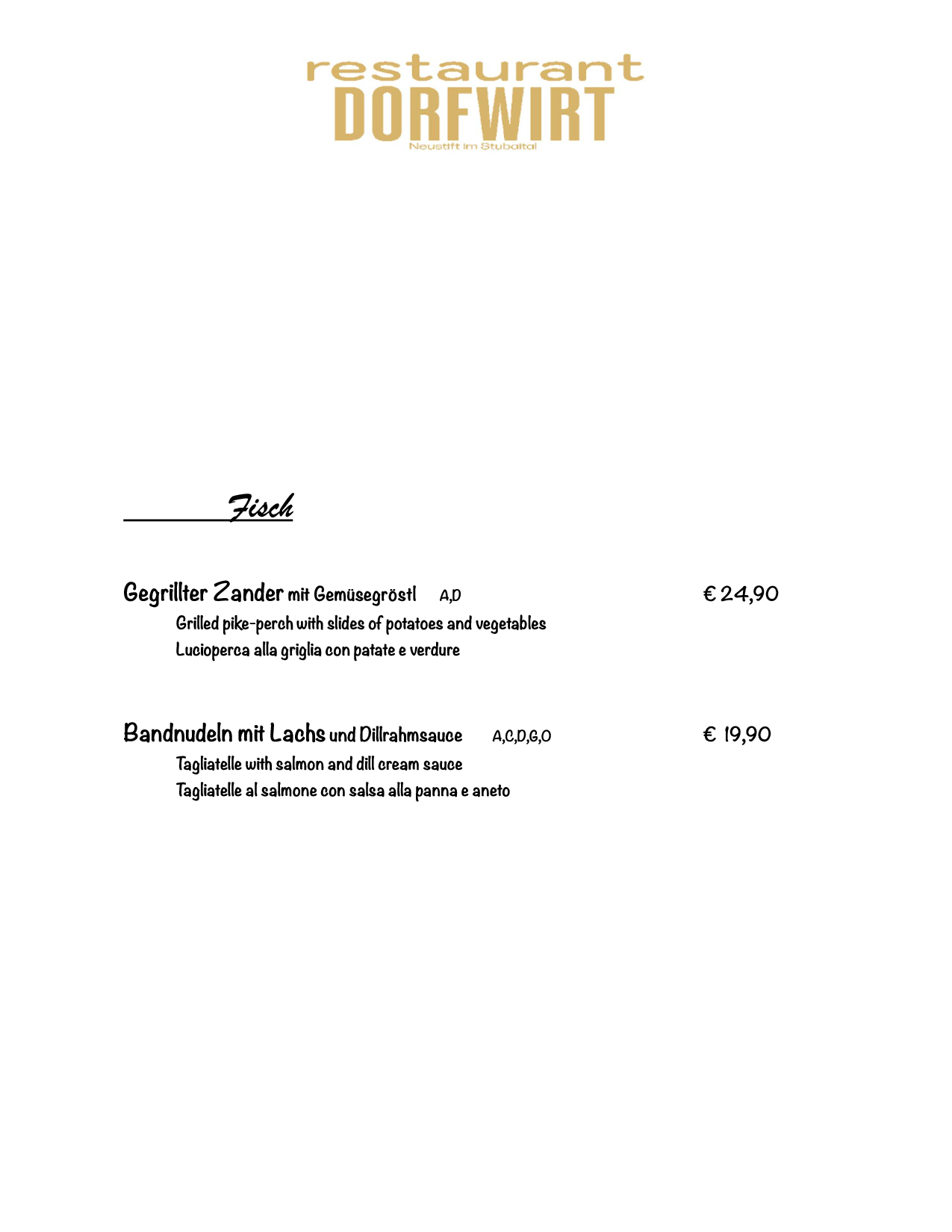 restaurant
DORFWIRT
Neustift im Stubaital

Fisch

Gegrillter Zander mit Gemüsegröstl A,D € 24,90
Grilled pike-perch with slides of potatoes and vegetables
Lucioperca alla griglia con patate e verdure

Bandnudeln mit Lachs und Dillrahmsauce A,C,D,G,O € 19,90
Tagliatelle with salmon and dill cream sauce
Tagliatelle al salmone con salsa alla panna e aneto